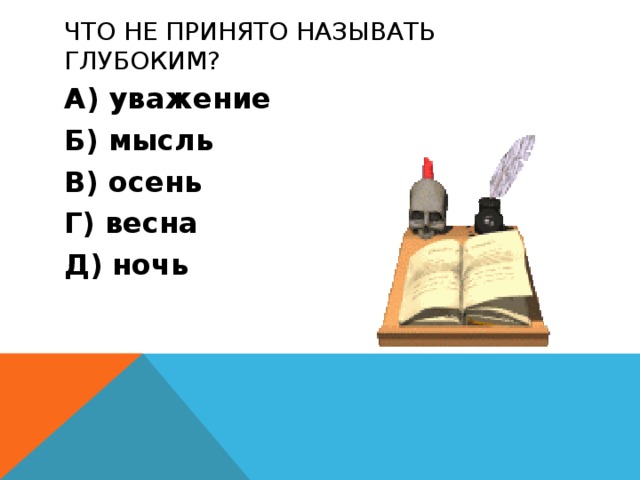 ЧТО НЕ ПРИНЯТО НАЗЫВАТЬ ГЛУБОКИМ?

А) уважение

Б) мысль

В) осень

Г) весна

Д) ночь